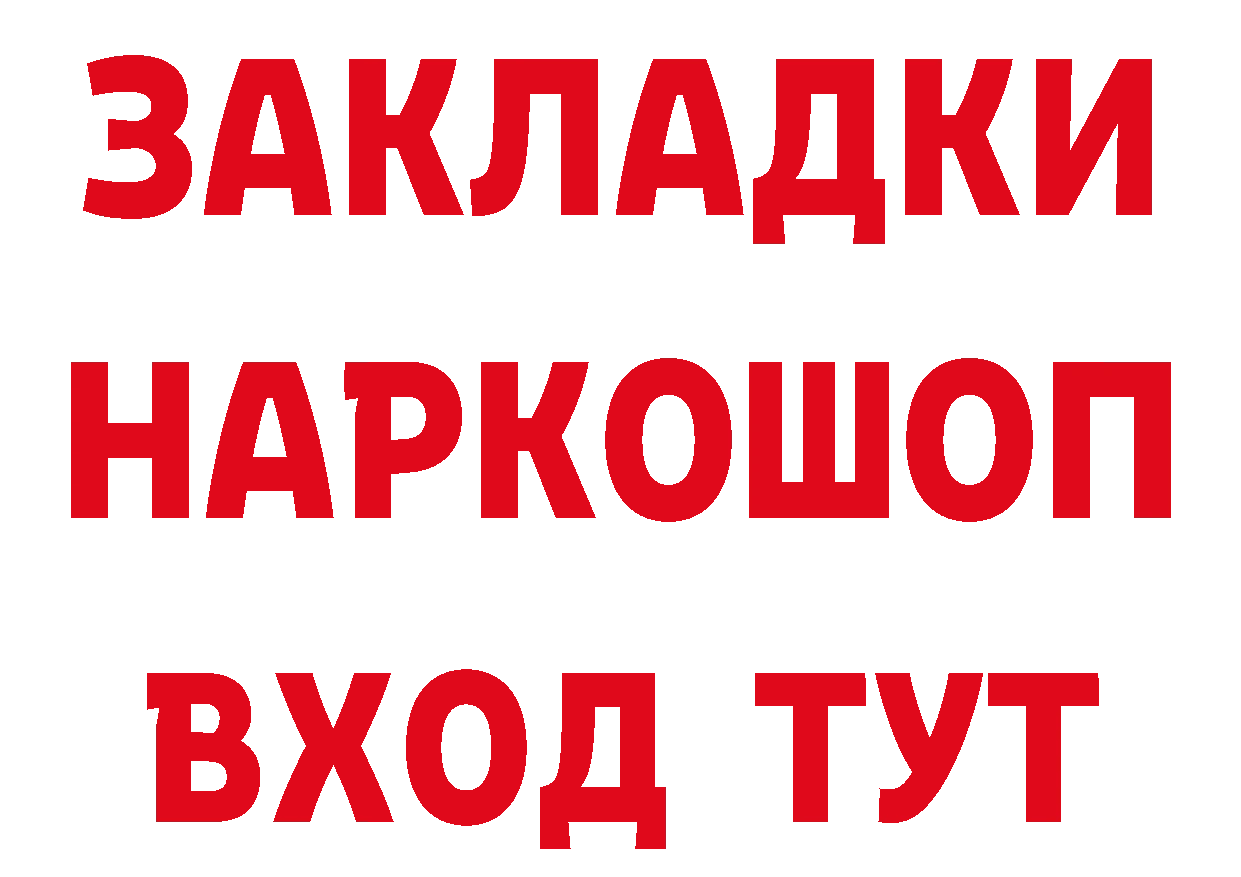 ЗАКЛАДКИ НАРКОШОП ВХОД ТУТ